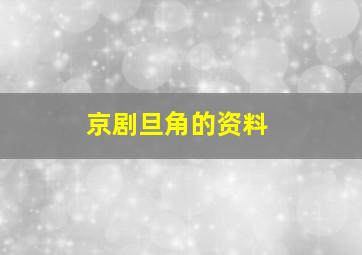 京剧旦角的资料